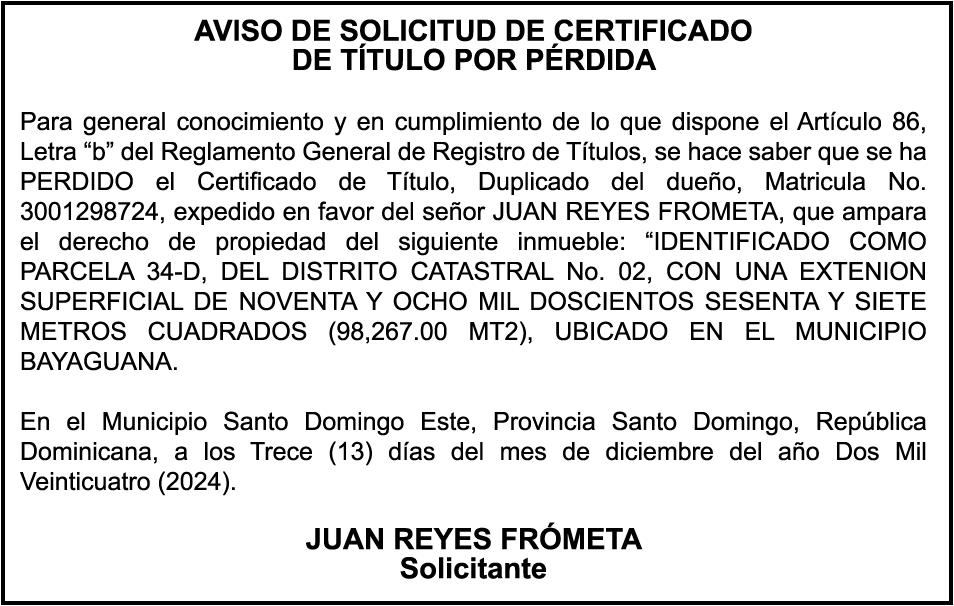 AVISO DE SOLICITUD DE CERTIFICADO
DE TÍTULO POR PÉRDIDA

Para general conocimiento y en cumplimiento de lo que dispone el Artículo 86, Letra “b” del Reglamento General de Registro de Títulos, se hace saber que se ha PERDIDO el Certificado de Título, Duplicado del dueño, Matricula No. 3001298724, expedido en favor del señor JUAN REYES FROMETA, que ampara el derecho de propiedad del siguiente inmueble: “IDENTIFICADO COMO PARCELA 34-D, DEL DISTRITO CATASTRAL No. 02, CON UNA EXTENION SUPERFICIAL DE NOVENTA Y OCHO MIL DOSCIENTOS SESENTA Y SIETE METROS CUADRADOS (98,267.00 MT2), UBICADO EN EL MUNICIPIO BAYAGUANA.

En el Municipio Santo Domingo Este, Provincia Santo Domingo, República Dominicana, a los Trece (13) días del mes de diciembre del año Dos Mil Veinticuatro (2024).

JUAN REYES FRÓMETA
Solicitante